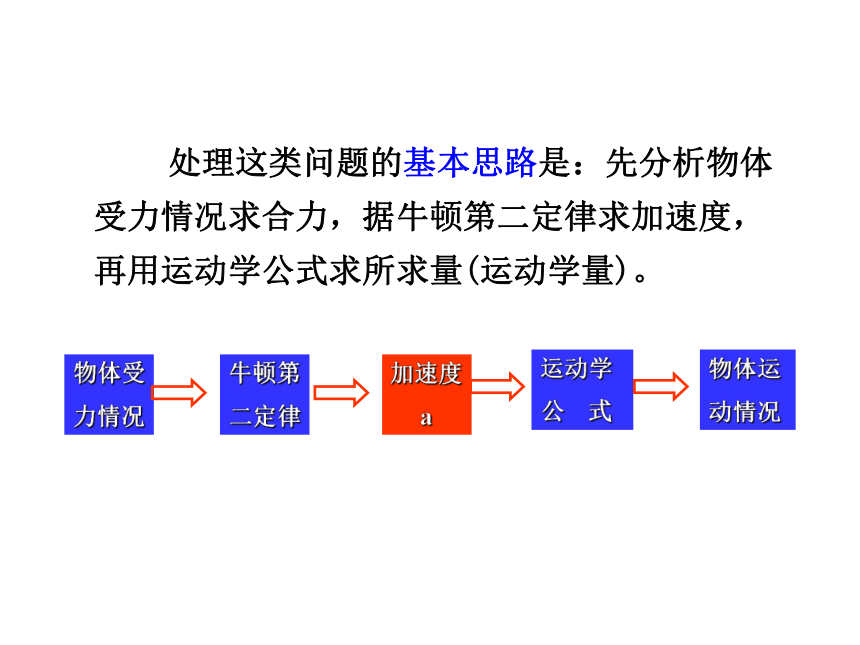 处理这类问题的基本思路是：先分析物体受力情况求合力，据牛顿第二定律求加速度，再用运动学公式求所求量(运动学量)。

物体受力情况

牛顿第二定律

加速度 a

运动学公 式

物体运动情况